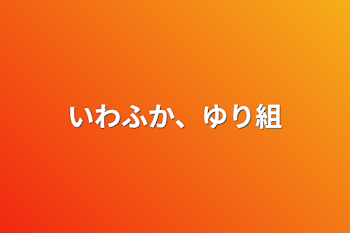 いわふか、ゆり組